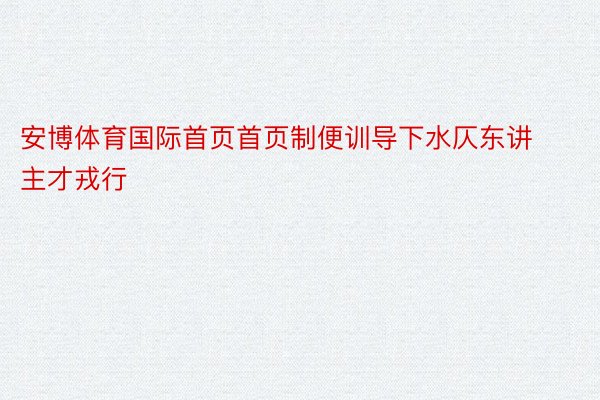 安博体育国际首页首页制便训导下水仄东讲主才戎行